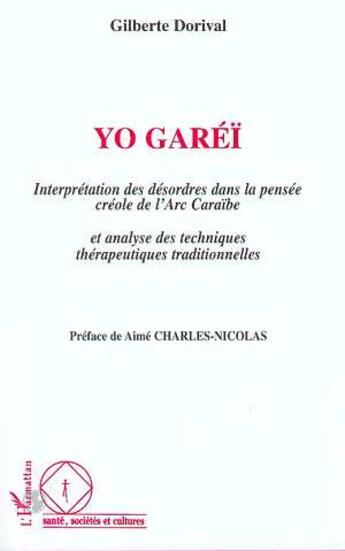 Gilberte Dorival

YO GARÉÏ

Interprétation des désordres dans la pensée créole de l'Arc Caraïbe

et analyse des techniques thérapeutiques traditionnelles

Préface de Aimé CHARLES-NICOLAS

L'Harmattan

santé, sociétés et cultures